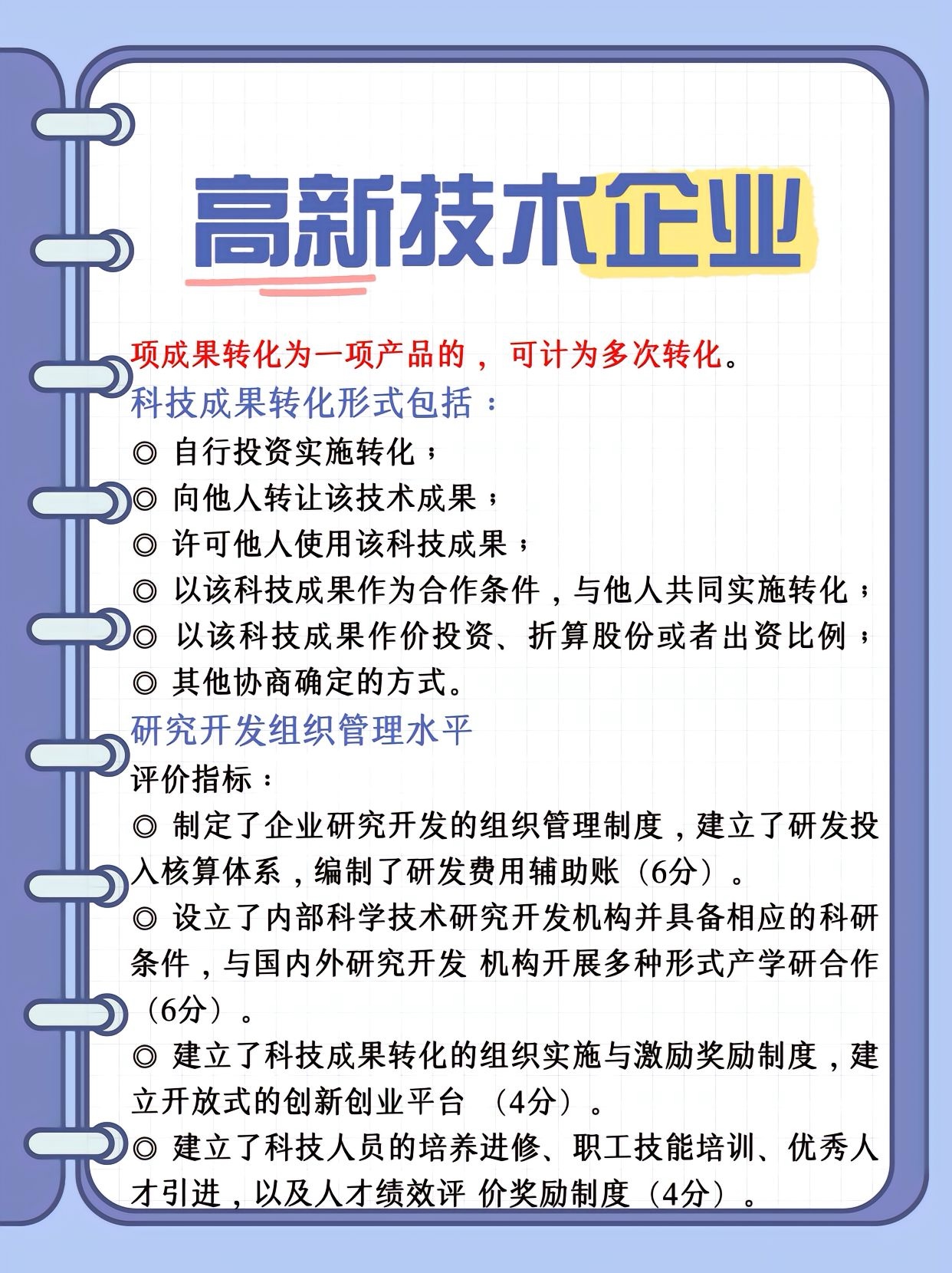 高新技术企业

项成果转化为一项产品的，可计为多次转化。

科技成果转化形式包括：

◎ 自行投资实施转化；
◎ 向他人转让该技术成果；
◎ 许可他人使用该科技成果；
◎ 以该科技成果作为合作条件，与他人共同实施转化；
◎ 以该科技成果作价投资、折算股份或者出资比例；
◎ 其他协商确定的方式。

研究开发组织管理水平

评价指标：

◎ 制定了企业研究开发的组织管理制度，建立了研发投入核算体系，编制了研发费用辅助账（6分）。

◎ 设立了内部科学技术研究开发机构并具备相应的科研条件，与国内外研究开发 机构开展多种形式产学研合作（6分）。

◎ 建立了科技成果转化的组织实施与激励奖励制度，建立开放式的创新创业平台 （4分）。

◎ 建立了科技人员的培养进修、职工技能培训、优秀人才引进，以及人才绩效评 价奖励制度（4分）。